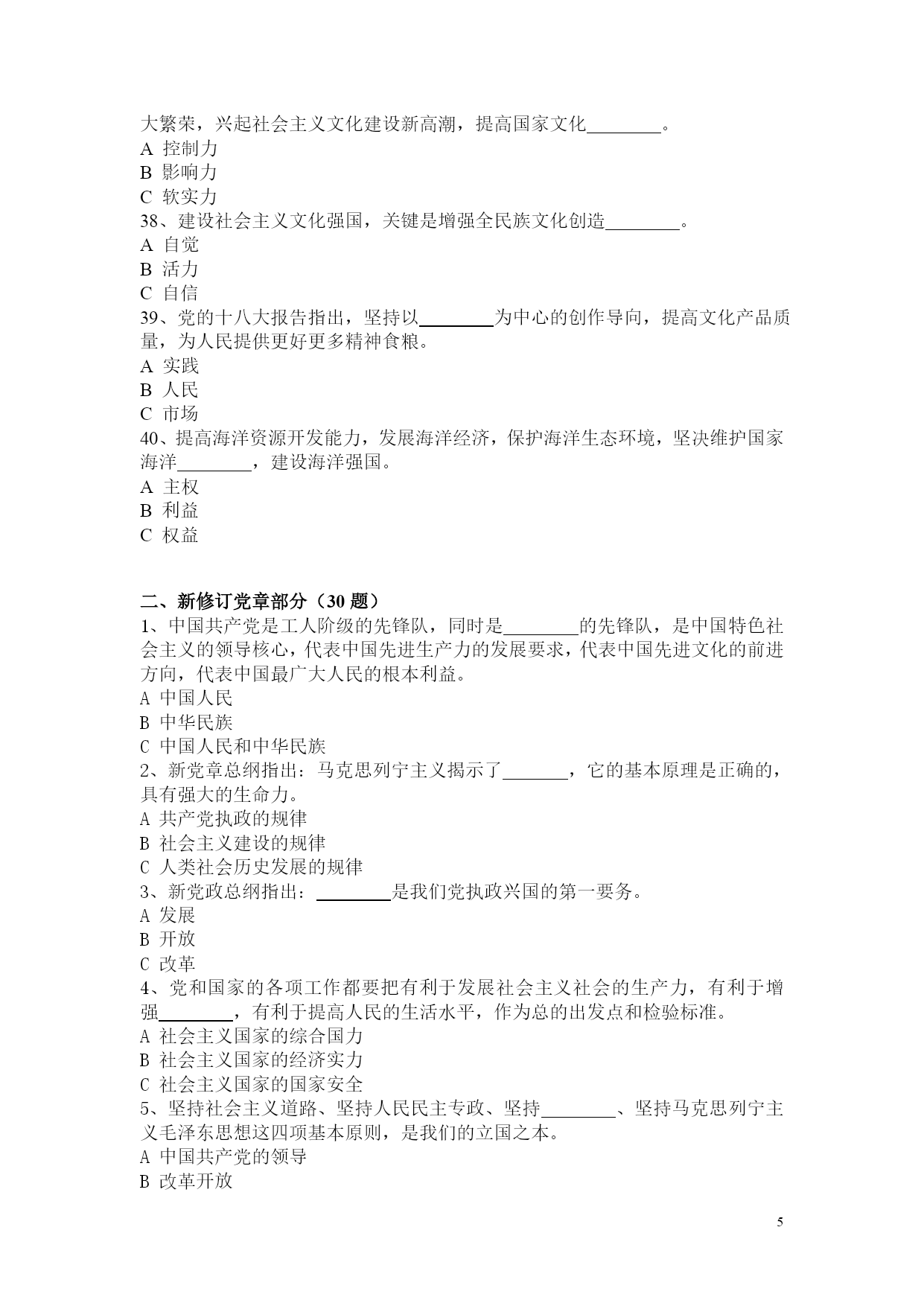 大繁荣，兴起社会主义文化建设新高潮，提高国家文化________。
A 控制力
B 影响力
C 软实力
38、建设社会主义文化强国，关键是增强全民族文化创造________。
A 自觉
B 活力
C 自信
39、党的十八大报告指出，坚持以________为中心的创作导向，提高文化产品质量，为人民提供更好更多精神食粮。
A 实践
B 人民
C 市场
40、提高海洋资源开发能力，发展海洋经济，保护海洋生态环境，坚决维护国家海洋________，建设海洋强国。
A 主权
B 利益
C 权益

二、新修订党章部分（30 题）
1、中国共产党是工人阶级的先锋队，同时是________的先锋队，是中国特色社会主义的领导核心，代表中国先进生产力的发展要求，代表中国先进文化的前进方向，代表中国最广大人民的根本利益。
A 中国人民
B 中华民族
C 中国人民和中华民族
2、新党章总纲指出：马克思列宁主义揭示了_______，它的基本原理是正确的，具有强大的生命力。
A 共产党执政的规律
B 社会主义建设的规律
C 人类社会历史发展的规律
3、新党政总纲指出：________是我们党执政兴国的第一要务。
A 发展
B 开放
C 改革
4、党和国家的各项工作都要把有利于发展社会主义社会的生产力，有利于增强________，有利于提高人民的生活水平，作为总的出发点和检验标准。
A 社会主义国家的综合国力
B 社会主义国家的经济实力
C 社会主义国家的国家安全
5、坚持社会主义道路、坚持人民民主专政、坚持________、坚持马克思列宁主义毛泽东思想这四项基本原则，是我们的立国之本。
A 中国共产党的领导
B 改革开放

5